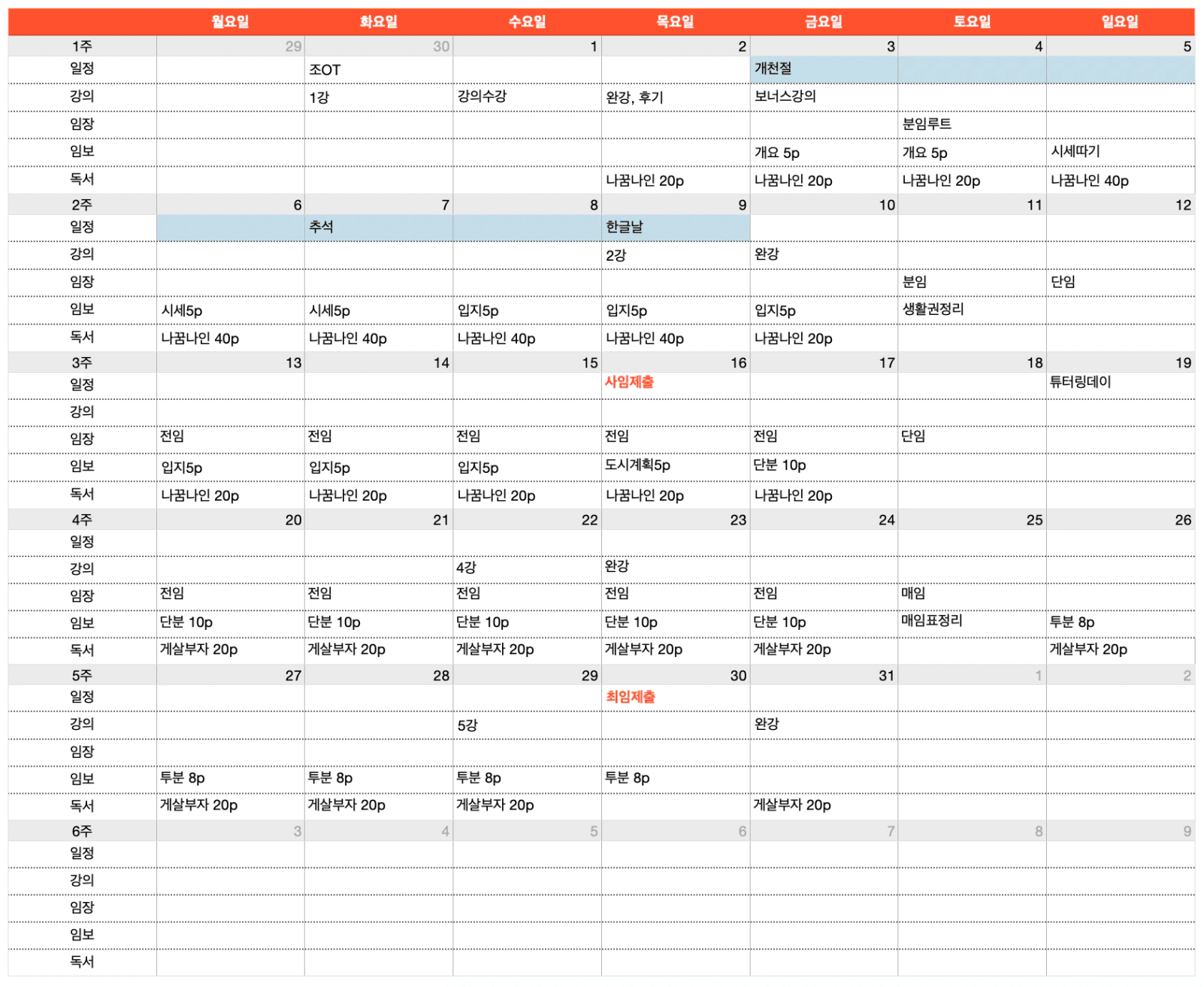 |  | 월요일 | 화요일 | 수요일 | 목요일 | 금요일 | 토요일 | 일요일 |
|---|---|---|---|---|---|---|---|
| 1주 | 29 | 30 | 1 | 2 | 3 | 4 | 5 |
| 일정 |  | 조OT |  |  | 개천절 |  |  |
| 강의 |  | 1강 | 강의수강 | 완강, 후기 | 보너스강의 |  |  |
| 임장 |  |  |  |  |  | 분임루트 |  |
| 임보 |  |  |  |  | 개요 5p | 개요 5p | 시세따기 |
| 독서 |  |  |  | 나꿈나인 20p | 나꿈나인 20p | 나꿈나인 20p | 나꿈나인 40p |
| 2주 | 6 | 7 | 8 | 9 | 10 | 11 | 12 |
| 일정 |  | 추석 |  | 한글날 |  |  |  |
| 강의 |  |  |  | 2강 | 완강 |  |  |
| 임장 |  |  |  |  |  | 분임 | 단임 |
| 임보 | 시세5p | 시세5p | 입지5p | 입지5p | 입지5p | 생활권정리 |  |
| 독서 | 나꿈나인 40p | 나꿈나인 40p | 나꿈나인 40p | 나꿈나인 40p | 나꿈나인 20p |  |  |
| 3주 | 13 | 14 | 15 | 16 | 17 | 18 | 19 |
| 일정 |  |  |  | 사임제출 |  |  | 튜터링데이 |
| 강의 |  |  |  |  |  |  |  |
| 임장 | 전임 | 전임 | 전임 | 전임 | 전임 | 단임 |  |
| 임보 | 입지5p | 입지5p | 입지5p | 도시계획5p | 단분 10p |  |  |
| 독서 | 나꿈나인 20p | 나꿈나인 20p | 나꿈나인 20p | 나꿈나인 20p | 나꿈나인 20p |  |  |
| 4주 | 20 | 21 | 22 | 23 | 24 | 25 | 26 |
| 일정 |  |  |  |  |  |  |  |
| 강의 |  |  | 4강 | 완강 |  |  |  |
| 임장 | 전임 | 전임 | 전임 | 전임 | 전임 | 매임 |  |
| 임보 | 단분 10p | 단분 10p | 단분 10p | 단분 10p | 단분 10p | 매임표정리 | 투분 8p |
| 독서 | 게살부자 20p | 게살부자 20p | 게살부자 20p | 게살부자 20p | 게살부자 20p |  | 게살부자 20p |
| 5주 | 27 | 28 | 29 | 30 | 31 | 1 | 2 |
| 일정 |  |  |  | 최임제출 |  |  |  |
| 강의 |  |  | 5강 |  | 완강 |  |  |
| 임장 |  |  |  |  |  |  |  |
| 임보 | 투분 8p | 투분 8p | 투분 8p | 투분 8p |  |  |  |
| 독서 | 게살부자 20p | 게살부자 20p | 게살부자 20p |  | 게살부자 20p |  |  |
| 6주 | 3 | 4 | 5 | 6 | 7 | 8 | 9 |
| 일정 |  |  |  |  |  |  |  |
| 강의 |  |  |  |  |  |  |  |
| 임장 |  |  |  |  |  |  |  |
| 임보 |  |  |  |  |  |  |  |
| 독서 |  |  |  |  |  |  |  |